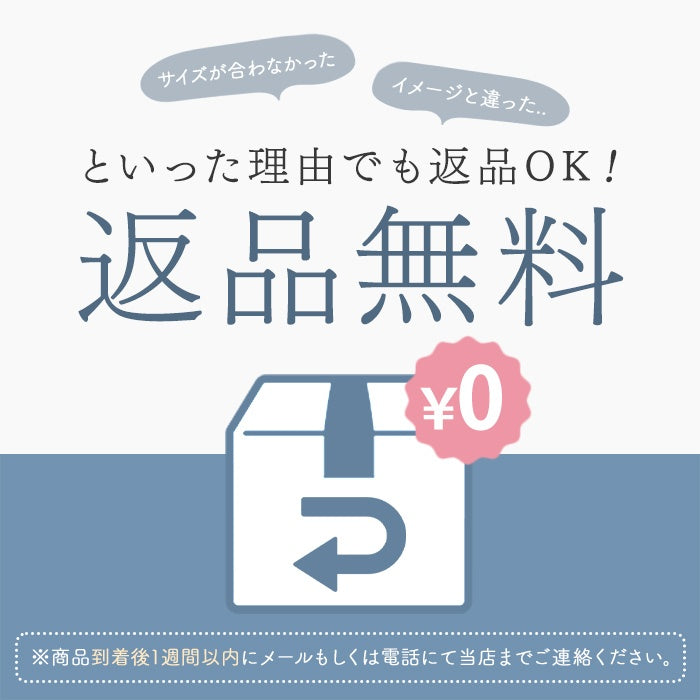 サイズが合わなかった

イメージと違った..

といった理由でも返品OK！

返品無料

¥0

※商品到着後1週間以内にメールもしくは電話にて当店までご連絡ください。